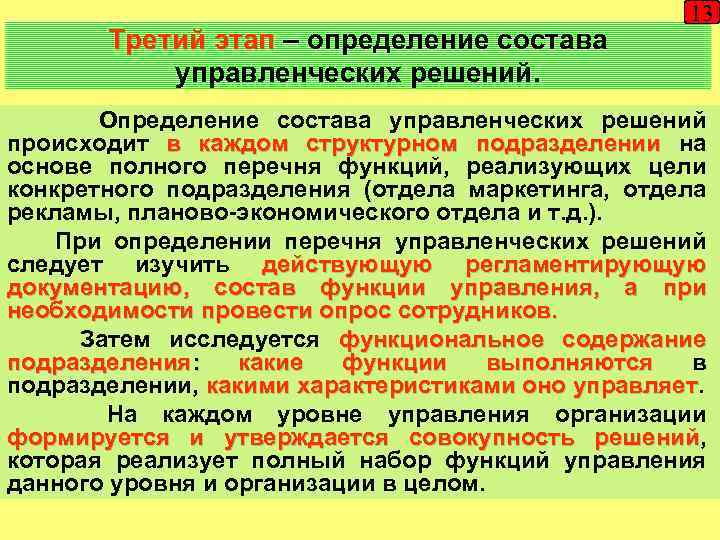 13

Третий этап – определение состава управленческих решений.

Определение состава управленческих решений происходит в каждом структурном подразделении на основе полного перечня функций, реализующих цели конкретного подразделения (отдела маркетинга, отдела рекламы, планово-экономического отдела и т.д.).

При определении перечня управленческих решений следует изучить действующую регламентирующую документацию, состав функции управления, а при необходимости провести опрос сотрудников.

Затем исследуется функциональное содержание подразделения: какие функции выполняются в подразделении, какими характеристиками оно управляет.

На каждом уровне управления организации формируется и утверждается совокупность решений, которая реализует полный набор функций управления данного уровня и организации в целом.